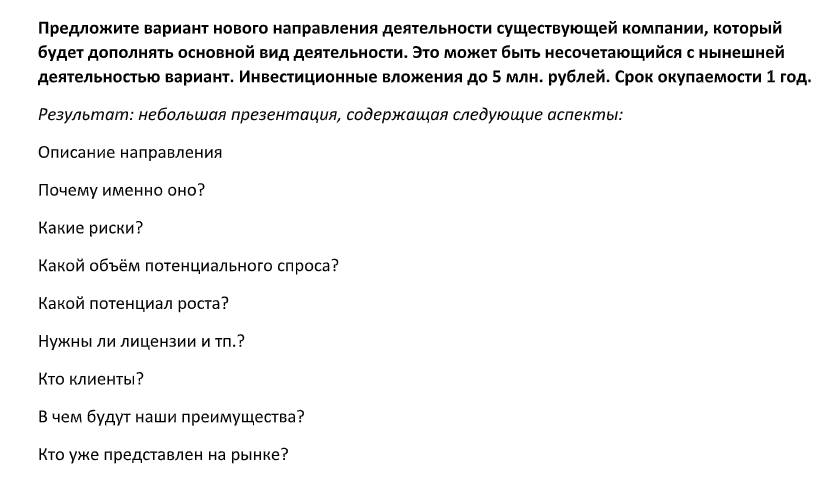 Предложите вариант нового направления деятельности существующей компании, который будет дополнять основной вид деятельности. Это может быть несочетающийся с нынешней деятельностью вариант. Инвестиционные вложения до 5 млн. рублей. Срок окупаемости 1 год.

Результат: небольшая презентация, содержащая следующие аспекты:

Описание направления

Почему именно оно?

Какие риски?

Какой объём потенциального спроса?

Какой потенциал роста?

Нужны ли лицензии и тп.?

Кто клиенты?

В чем будут наши преимущества?

Кто уже представлен на рынке?